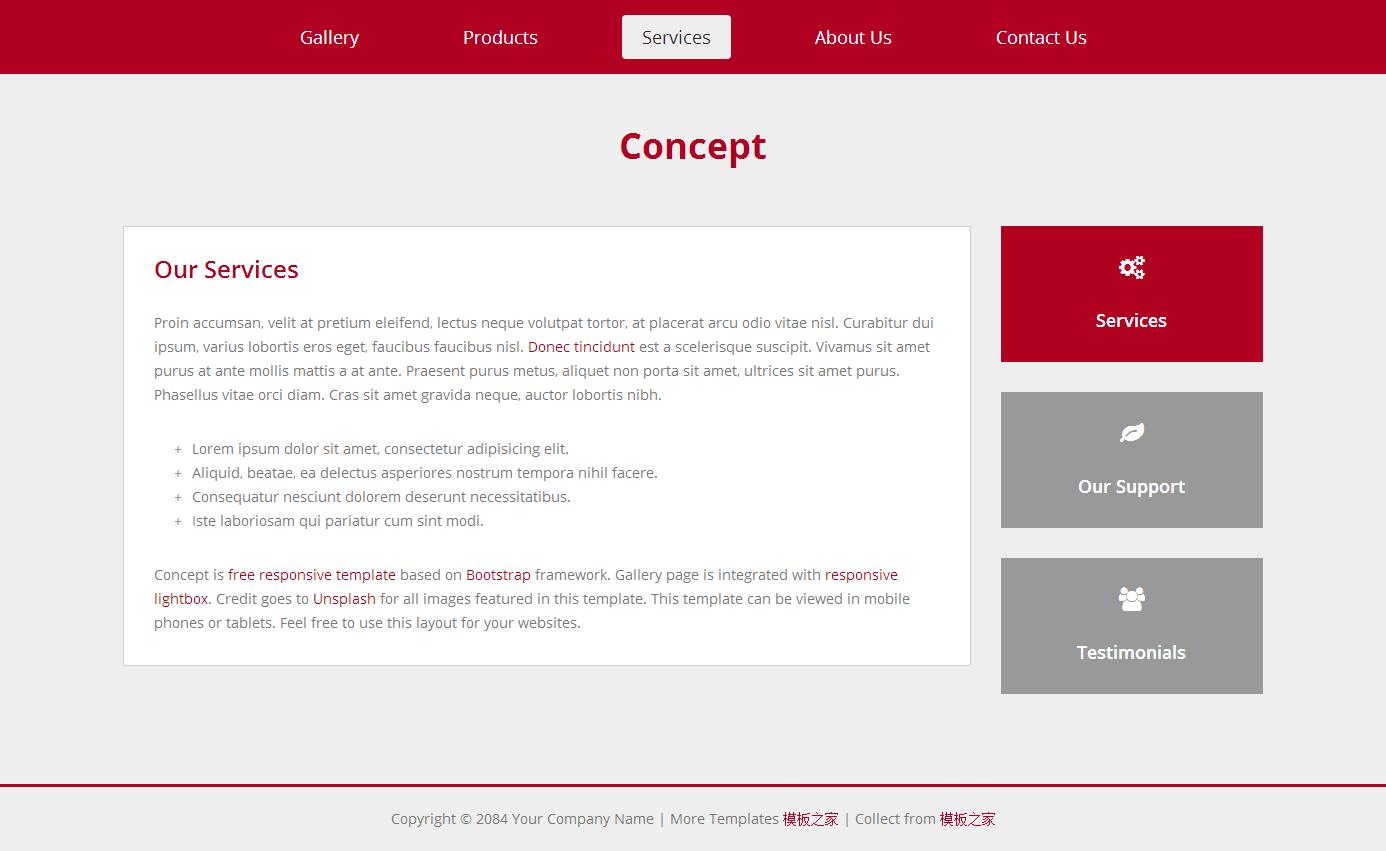 Gallery Products Services About Us Contact Us

Concept

Our Services

Proin accumsan, velit at pretium eleifend, lectus neque volutpat tortor, at placerat arcu odio vitae nisl. Curabitur dui ipsum, varius lobortis eros eget, faucibus faucibus nisl. Donec tincidunt est a scelerisque suscipit. Vivamus sit amet purus at ante mollis mattis a at ante. Praesent purus metus, aliquet non porta sit amet, ultrices sit amet purus. Phasellus vitae orci diam. Cras sit amet gravida neque, auctor lobortis nibh.

+ Lorem ipsum dolor sit amet, consectetur adipisicing elit.
+ Aliquid, beatae, ea delectus asperiores nostrum tempora nihil facere.
+ Consequatur nesciunt dolorem deserunt necessitatibus.
+ Iste laboriosam qui pariatur cum sint modi.

Concept is free responsive template based on Bootstrap framework. Gallery page is integrated with responsive lightbox. Credit goes to Unsplash for all images featured in this template. This template can be viewed in mobile phones or tablets. Feel free to use this layout for your websites.

Services

Our Support

Testimonials

Copyright © 2084 Your Company Name | More Templates 模板之家 | Collect from 模板之家